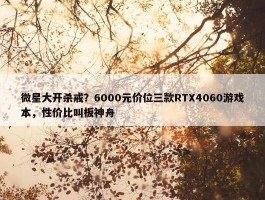 微星大开杀戒？6000元价位三款RTX4060游戏本，性价比叫板神舟